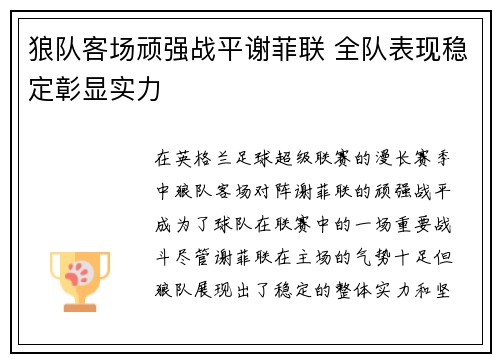 狼队客场顽强战平谢菲联 全队表现稳定彰显实力

在英格兰足球超级联赛的漫长赛季中狼队客场对阵谢菲联的顽强战平成为了球队在联赛中的一场重要战斗尽管谢菲联在主场的气势十足但狼队展现出了稳定的整体实力和坚